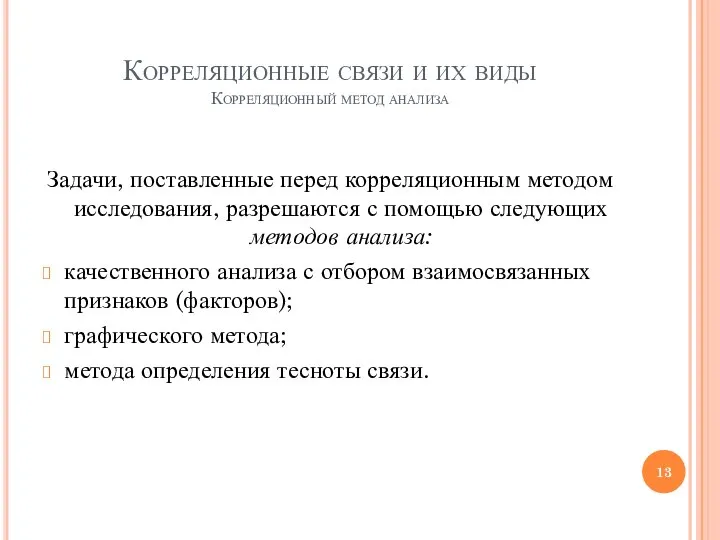 Корреляционные связи и их виды
Корреляционный метод анализа

Задачи, поставленные перед корреляционным методом исследования, разрешаются с помощью следующих методов анализа:

качественного анализа с отбором взаимосвязанных признаков (факторов);

графического метода;

метода определения тесноты связи.

13